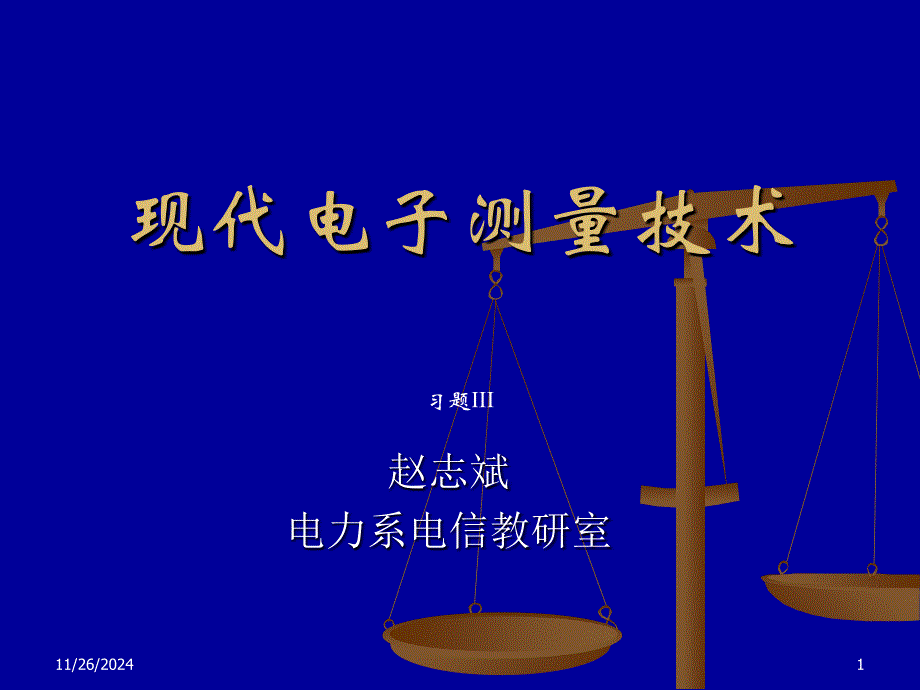 现代电子测量技术

习题III

赵志斌
电力系电信教研室

11/26/2024

1